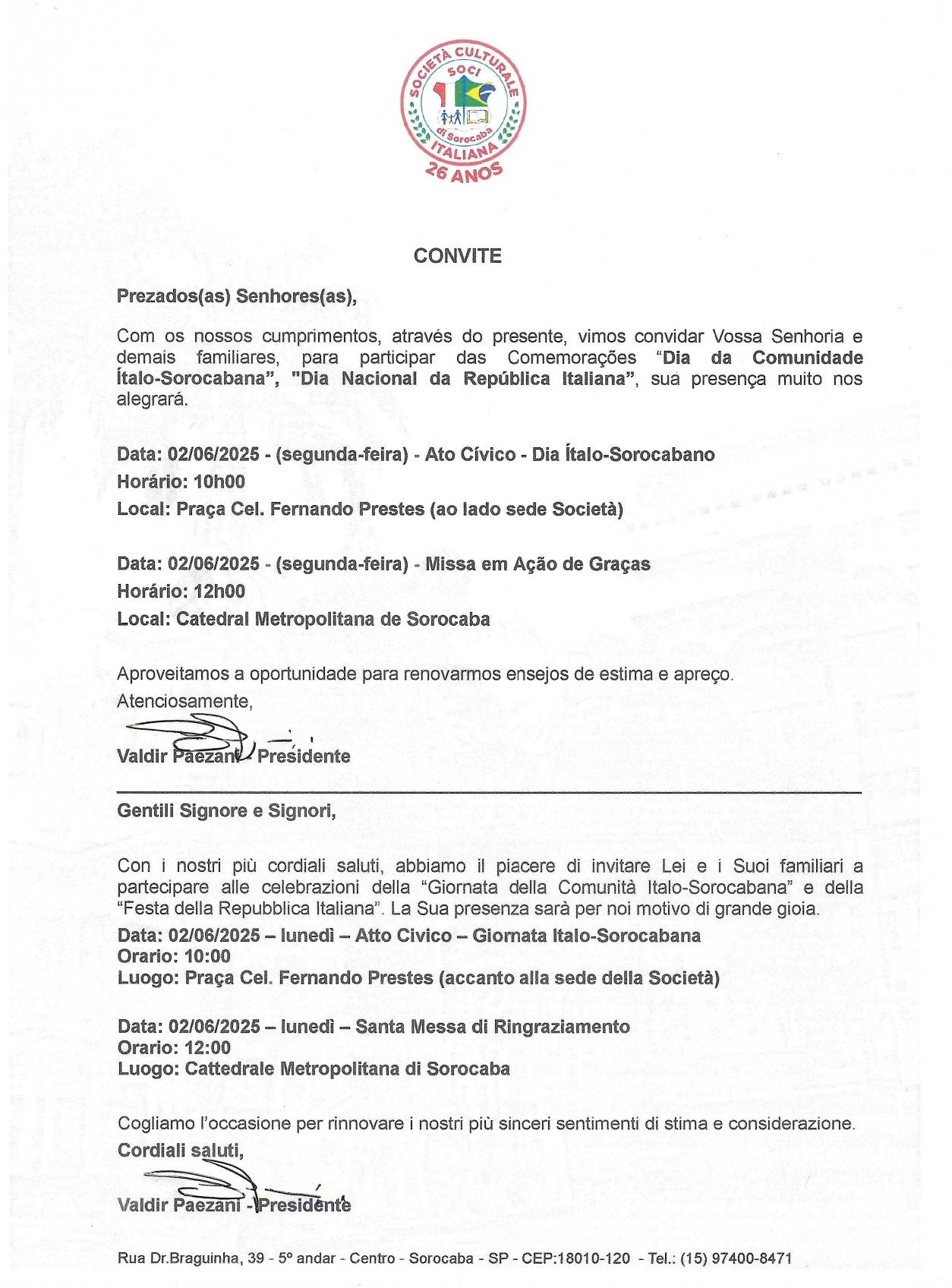 SOCIETÀ CULTURALE SOCI di Sorocaba ITALIANA
26 ANOS

CONVITE

Prezados(as) Senhores(as),

Com os nossos cumprimentos, através do presente, vimos convidar Vossa Senhoria e demais familiares, para participar das Comemorações "Dia da Comunidade Ítalo-Sorocabana", "Dia Nacional da República Italiana", sua presença muito nos alegrará.

Data: 02/06/2025 - (segunda-feira) - Ato Cívico - Dia Ítalo-Sorocabano
Horário: 10h00
Local: Praça Cel. Fernando Prestes (ao lado sede Società)

Data: 02/06/2025 - (segunda-feira) - Missa em Ação de Graças
Horário: 12h00
Local: Catedral Metropolitana de Sorocaba

Aproveitamos a oportunidade para renovarmos ensejos de estima e apreço.
Atenciosamente,

Valdir Paezani - Presidente

Gentili Signore e Signori,

Con i nostri più cordiali saluti, abbiamo il piacere di invitare Lei e i Suoi familiari a partecipare alle celebrazioni della "Giornata della Comunità Italo-Sorocabana" e della "Festa della Repubblica Italiana". La Sua presenza sarà per noi motivo di grande gioia.
Data: 02/06/2025 – lunedì – Atto Civico – Giornata Italo-Sorocabana
Orario: 10:00
Luogo: Praça Cel. Fernando Prestes (accanto alla sede della Società)

Data: 02/06/2025 – lunedì – Santa Messa di Ringraziamento
Orario: 12:00
Luogo: Cattedrale Metropolitana di Sorocaba

Cogliamo l'occasione per rinnovare i nostri più sinceri sentimenti di stima e considerazione.
Cordiali saluti,

Valdir Paezani - Presidente

Rua Dr.Braguinha, 39 - 5º andar - Centro - Sorocaba - SP - CEP:18010-120 - Tel.: (15) 97400-8471